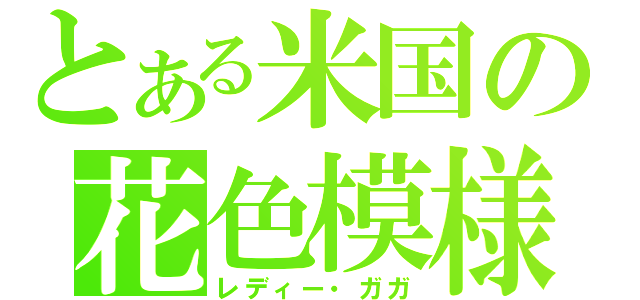 とある米国の
花色模様
レディー・ガガ